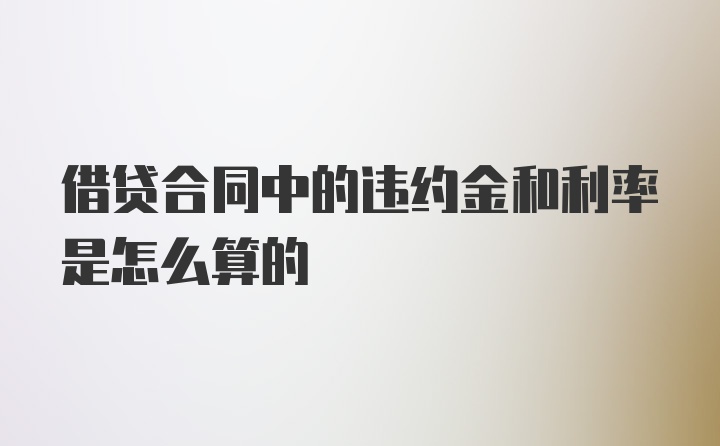 借贷合同中的违约金和利率是怎么算的